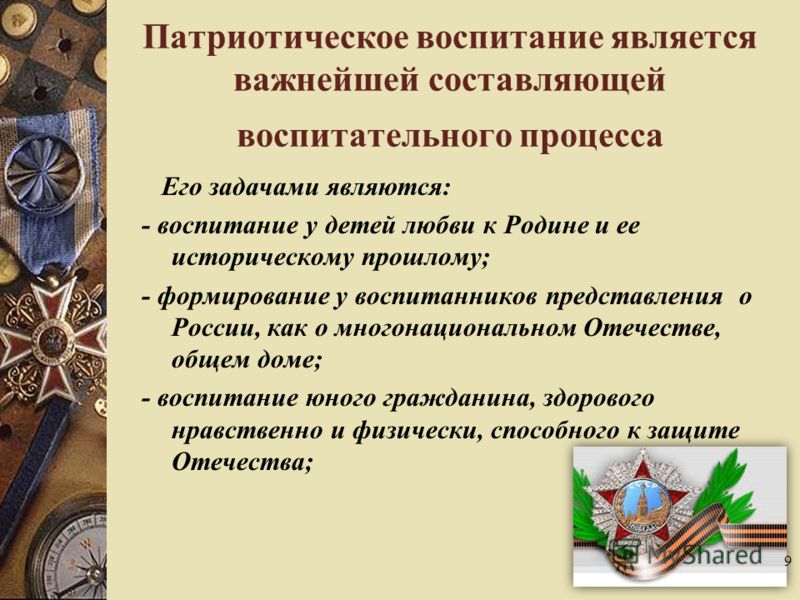 Патриотическое воспитание является важнейшей составляющей воспитательного процесса

Его задачами являются:

- воспитание у детей любви к Родине и ее историческому прошлому;

- формирование у воспитанников представления о России, как о многонациональном Отечестве, общем доме;

- воспитание юного гражданина, здорового нравственно и физически, способного к защите Отечества;

MyShared

9